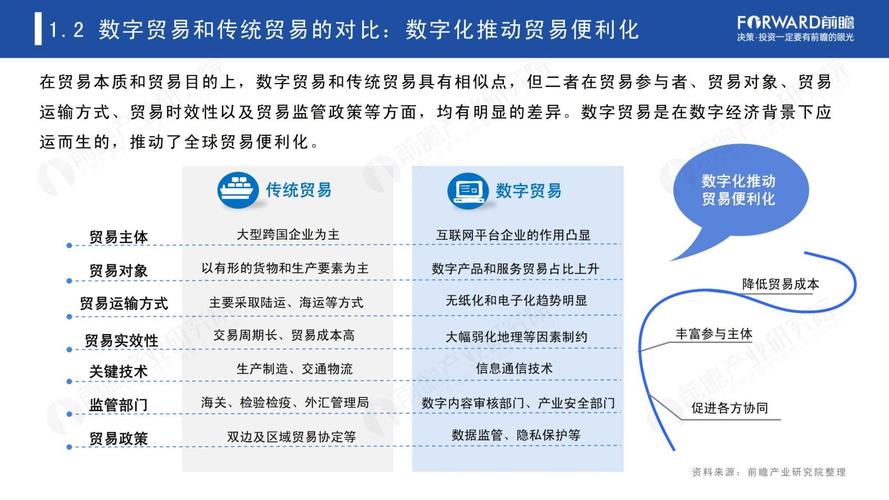 1.2 数字贸易和传统贸易的对比：数字化推动贸易便利化

FORWARD前瞻
决策·投资一定要有前瞻的眼光

在贸易本质和贸易目的上，数字贸易和传统贸易具有相似点，但二者在贸易参与者、贸易对象、贸易运输方式、贸易时效性以及贸易监管政策等方面，均有明显的差异。数字贸易是在数字经济背景下应运而生的，推动了全球贸易便利化。

| | 传统贸易 | 数字贸易 |
|---|---|---|
| 贸易主体 | 大型跨国企业为主 | 互联网平台企业的作用凸显 |
| 贸易对象 | 以有形的货物和生产要素为主 | 数字产品和服务贸易占比上升 |
| 贸易运输方式 | 主要采取陆运、海运等方式 | 无纸化和电子化趋势明显 |
| 贸易实效性 | 交易周期长、贸易成本高 | 大幅弱化地理等因素制约 |
| 关键技术 | 生产制造、交通物流 | 信息通信技术 |
| 监管部门 | 海关、检验检疫、外汇管理局 | 数字内容审核部门、产业安全部门 |
| 贸易政策 | 双边及区域贸易协定等 | 数据监管、隐私保护等 |

数字化推动贸易便利化

降低贸易成本

丰富参与主体

促进各方协同

资料来源：前瞻产业研究院整理